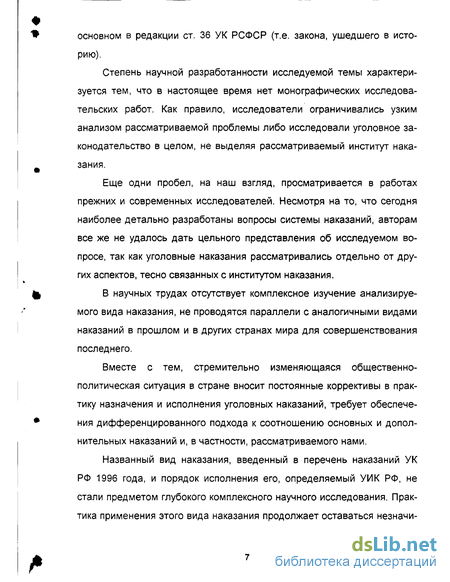 основном в редакции ст. 36 УК РСФСР (т.е. закона, ушедшего в историю).

Степень научной разработанности исследуемой темы характеризуется тем, что в настоящее время нет монографических исследовательских работ. Как правило, исследователи ограничивались узким анализом рассматриваемой проблемы либо исследовали уголовное законодательство в целом, не выделяя рассматриваемый институт наказания.

Еще одни пробел, на наш взгляд, просматривается в работах прежних и современных исследователей. Несмотря на то, что сегодня наиболее детально разработаны вопросы системы наказаний, авторам все же не удалось дать цельного представления об исследуемом вопросе, так как уголовные наказания рассматривались отдельно от других аспектов, тесно связанных с институтом наказания.

В научных трудах отсутствует комплексное изучение анализируемого вида наказания, не проводятся параллели с аналогичными видами наказаний в прошлом и в других странах мира для совершенствования последнего.

Вместе с тем, стремительно изменяющаяся общественно-политическая ситуация в стране вносит постоянные коррективы в практику назначения и исполнения уголовных наказаний, требует обеспечения дифференцированного подхода к соотношению основных и дополнительных наказаний и, в частности, рассматриваемого нами.

Названный вид наказания, введенный в перечень наказаний УК РФ 1996 года, и порядок исполнения его, определяемый УИК РФ, не стали предметом глубокого комплексного научного исследования. Практика применения этого вида наказания продолжает оставаться незначи-

7

dsLib.net
библиотека диссертаций